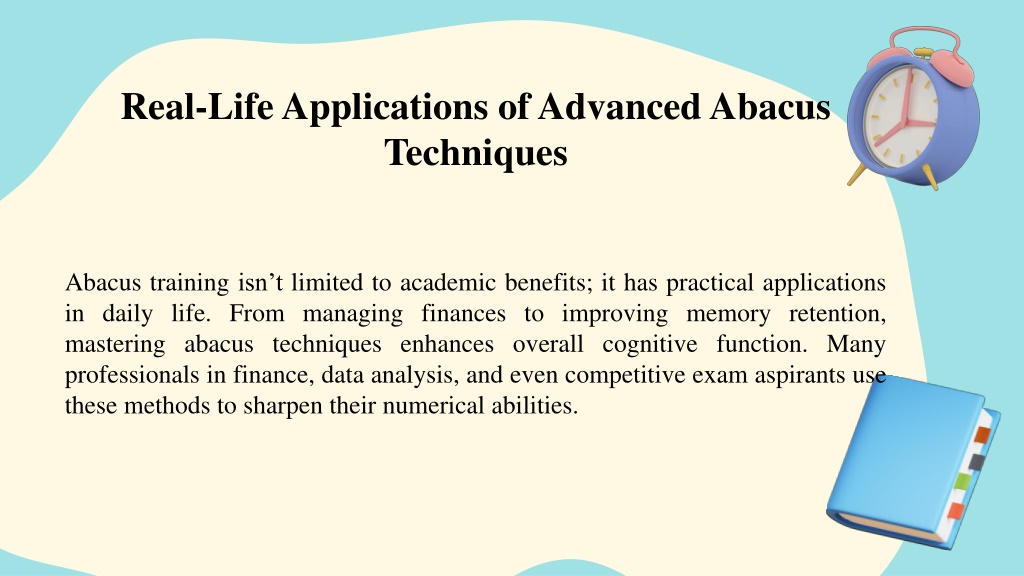 Real-Life Applications of Advanced Abacus Techniques

Abacus training isn’t limited to academic benefits; it has practical applications in daily life. From managing finances to improving memory retention, mastering abacus techniques enhances overall cognitive function. Many professionals in finance, data analysis, and even competitive exam aspirants use these methods to sharpen their numerical abilities.